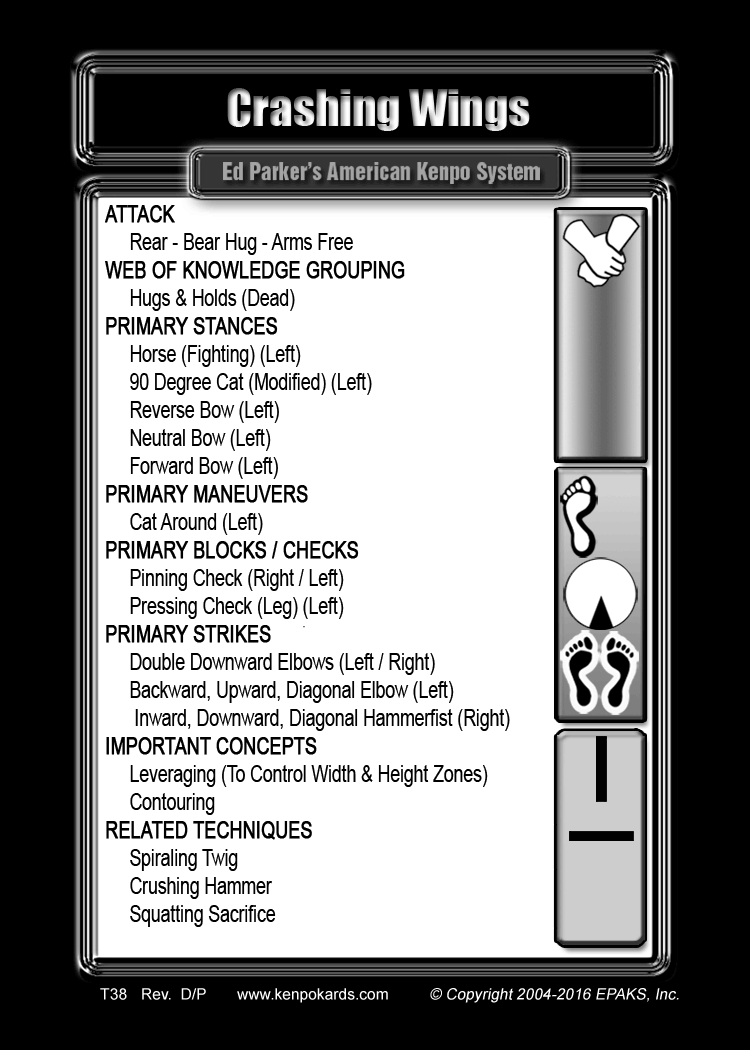 Crashing Wings

Ed Parker's American Kenpo System

ATTACK
Rear - Bear Hug - Arms Free
WEB OF KNOWLEDGE GROUPING
Hugs & Holds (Dead)
PRIMARY STANCES
Horse (Fighting) (Left)
90 Degree Cat (Modified) (Left)
Reverse Bow (Left)
Neutral Bow (Left)
Forward Bow (Left)
PRIMARY MANEUVERS
Cat Around (Left)
PRIMARY BLOCKS / CHECKS
Pinning Check (Right / Left)
Pressing Check (Leg) (Left)
PRIMARY STRIKES
Double Downward Elbows (Left / Right)
Backward, Upward, Diagonal Elbow (Left)
Inward, Downward, Diagonal Hammerfist (Right)
IMPORTANT CONCEPTS
Leveraging (To Control Width & Height Zones)
Contouring
RELATED TECHNIQUES
Spiraling Twig
Crushing Hammer
Squatting Sacrifice

T38 Rev. D/P www.kenpokards.com © Copyright 2004-2016 EPAKS, Inc.